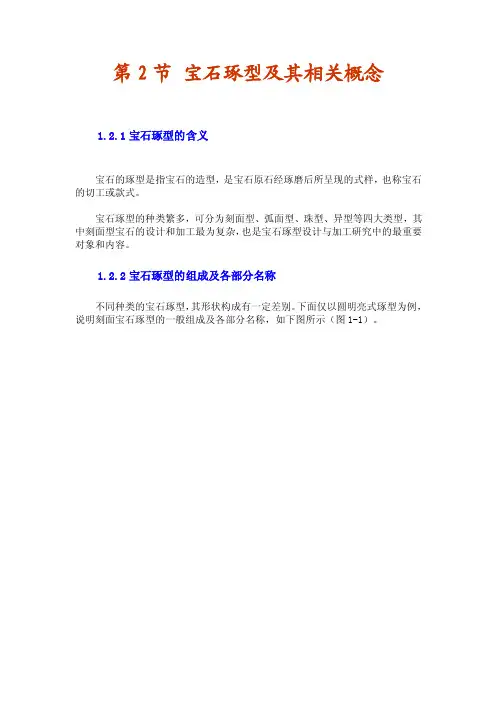 第 2 节 宝石琢型及其相关概念

1.2.1 宝石琢型的含义

宝石的琢型是指宝石的造型，是宝石原石经琢磨后所呈现的式样，也称宝石的切工或款式。

宝石琢型的种类繁多，可分为刻面型、弧面型、珠型、异型等四大类型，其中刻面型宝石的设计和加工最为复杂，也是宝石琢型设计与加工研究中的最重要对象和内容。

1.2.2 宝石琢型的组成及各部分名称

不同种类的宝石琢型，其形状构成有一定差别。下面仅以圆明亮式琢型为例，说明刻面宝石琢型的一般组成及各部分名称，如下图所示（图 1-1）。